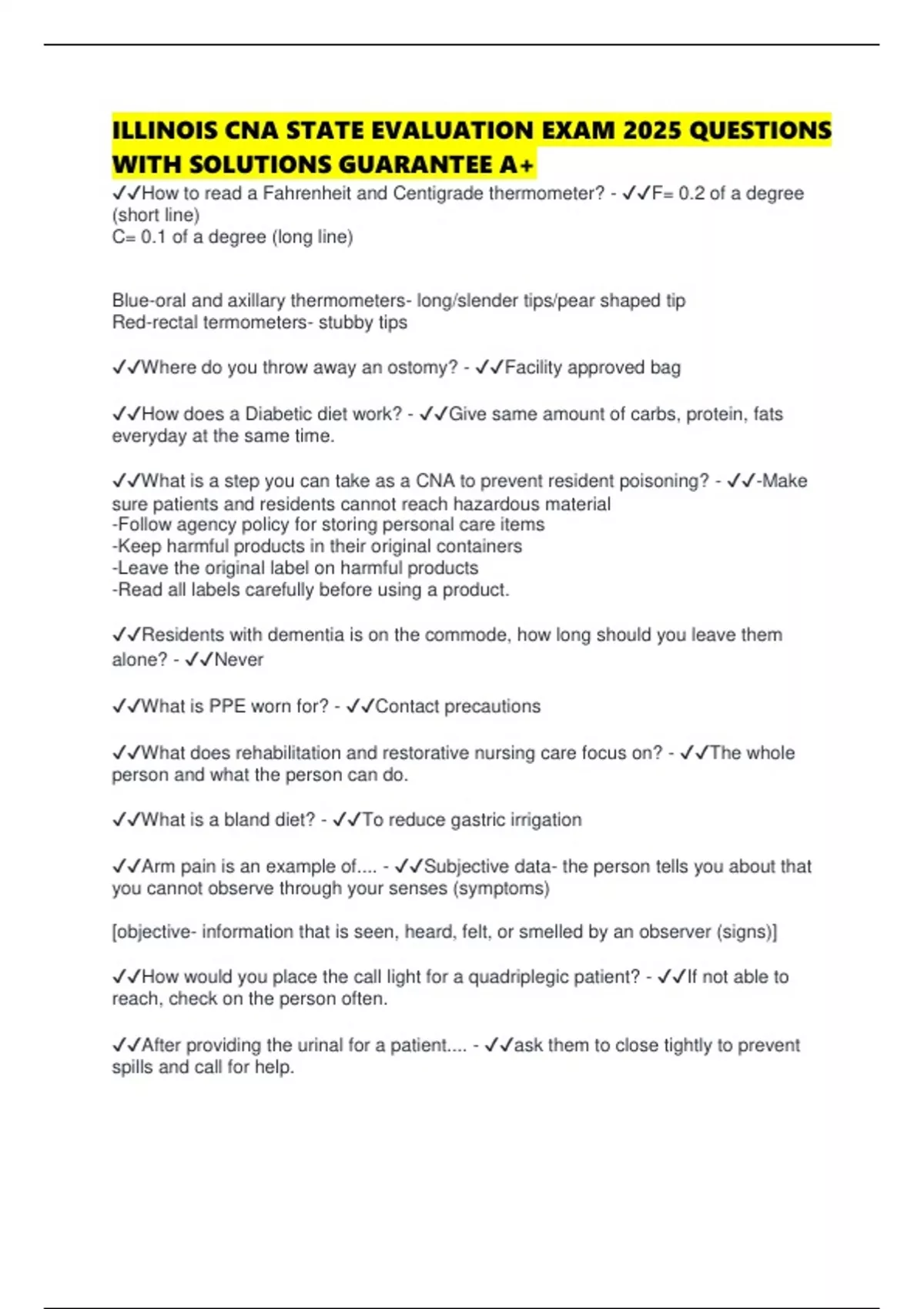 ILLINOIS CNA STATE EVALUATION EXAM 2025 QUESTIONS WITH SOLUTIONS GUARANTEE A+

✓✓How to read a Fahrenheit and Centigrade thermometer? - ✓✓F= 0.2 of a degree (short line)
C= 0.1 of a degree (long line)

Blue-oral and axillary thermometers- long/slender tips/pear shaped tip
Red-rectal termometers- stubby tips

✓✓Where do you throw away an ostomy? - ✓✓Facility approved bag

✓✓How does a Diabetic diet work? - ✓✓Give same amount of carbs, protein, fats everyday at the same time.

✓✓What is a step you can take as a CNA to prevent resident poisoning? - ✓✓-Make sure patients and residents cannot reach hazardous material
-Follow agency policy for storing personal care items
-Keep harmful products in their original containers
-Leave the original label on harmful products
-Read all labels carefully before using a product.

✓✓Residents with dementia is on the commode, how long should you leave them alone? - ✓✓Never

✓✓What is PPE worn for? - ✓✓Contact precautions

✓✓What does rehabilitation and restorative nursing care focus on? - ✓✓The whole person and what the person can do.

✓✓What is a bland diet? - ✓✓To reduce gastric irrigation

✓✓Arm pain is an example of.... - ✓✓Subjective data- the person tells you about that you cannot observe through your senses (symptoms)

[objective- information that is seen, heard, felt, or smelled by an observer (signs)]

✓✓How would you place the call light for a quadriplegic patient? - ✓✓If not able to reach, check on the person often.

✓✓After providing the urinal for a patient.... - ✓✓ask them to close tightly to prevent spills and call for help.